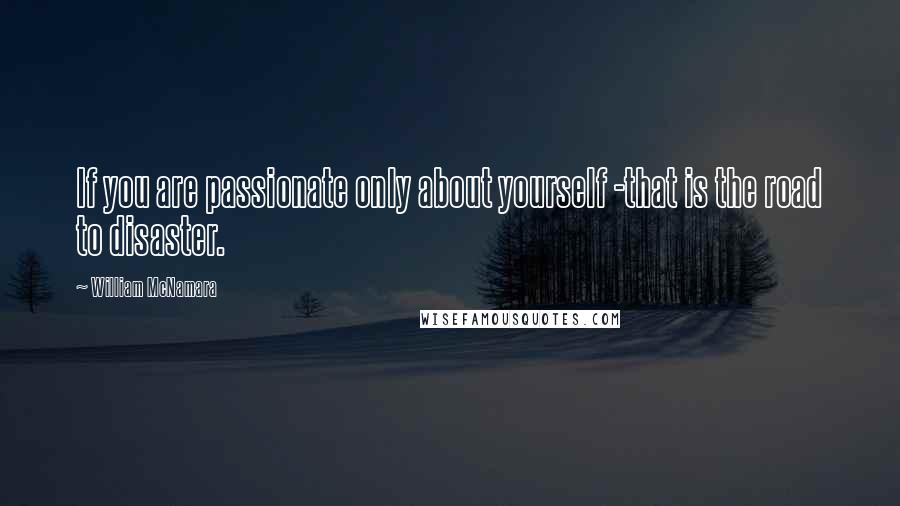 If you are passionate only about yourself -that is the road to disaster.

~ William McNamara

WISEFAMOUSQUOTES.COM